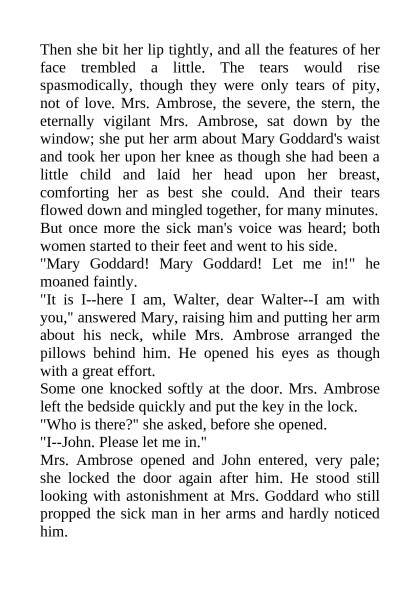 Then she bit her lip tightly, and all the features of her face trembled a little. The tears would rise spasmodically, though they were only tears of pity, not of love. Mrs. Ambrose, the severe, the stern, the eternally vigilant Mrs. Ambrose, sat down by the window; she put her arm about Mary Goddard's waist and took her upon her knee as though she had been a little child and laid her head upon her breast, comforting her as best she could. And their tears flowed down and mingled together, for many minutes. But once more the sick man's voice was heard; both women started to their feet and went to his side.
"Mary Goddard! Mary Goddard! Let me in!" he moaned faintly.
"It is I--here I am, Walter, dear Walter--I am with you," answered Mary, raising him and putting her arm about his neck, while Mrs. Ambrose arranged the pillows behind him. He opened his eyes as though with a great effort.
Some one knocked softly at the door. Mrs. Ambrose left the bedside quickly and put the key in the lock.
"Who is there?" she asked, before she opened.
"I--John. Please let me in."
Mrs. Ambrose opened and John entered, very pale; she locked the door again after him. He stood still looking with astonishment at Mrs. Goddard who still propped the sick man in her arms and hardly noticed him.